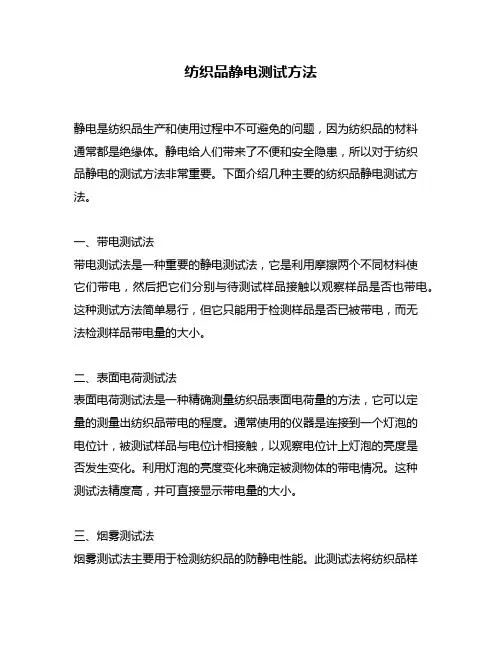 纺织品静电测试方法

静电是纺织品生产和使用过程中不可避免的问题，因为纺织品的材料通常都是绝缘体。静电给人们带来了不便和安全隐患，所以对于纺织品静电的测试方法非常重要。下面介绍几种主要的纺织品静电测试方法。

一、带电测试法
带电测试法是一种重要的静电测试法，它是利用摩擦两个不同材料使它们带电，然后把它们分别与待测试样品接触以观察样品是否也带电。这种测试方法简单易行，但它只能用于检测样品是否已被带电，而无法检测样品带电量的大小。

二、表面电荷测试法
表面电荷测试法是一种精确测量纺织品表面电荷量的方法，它可以定量的测量出纺织品带电的程度。通常使用的仪器是连接到一个灯泡的电位计，被测试样品与电位计相接触，以观察电位计上灯泡的亮度是否发生变化。利用灯泡的亮度变化来确定被测物体的带电情况。这种测试法精度高，并可直接显示带电量的大小。

三、烟雾测试法
烟雾测试法主要用于检测纺织品的防静电性能。此测试法将纺织品样